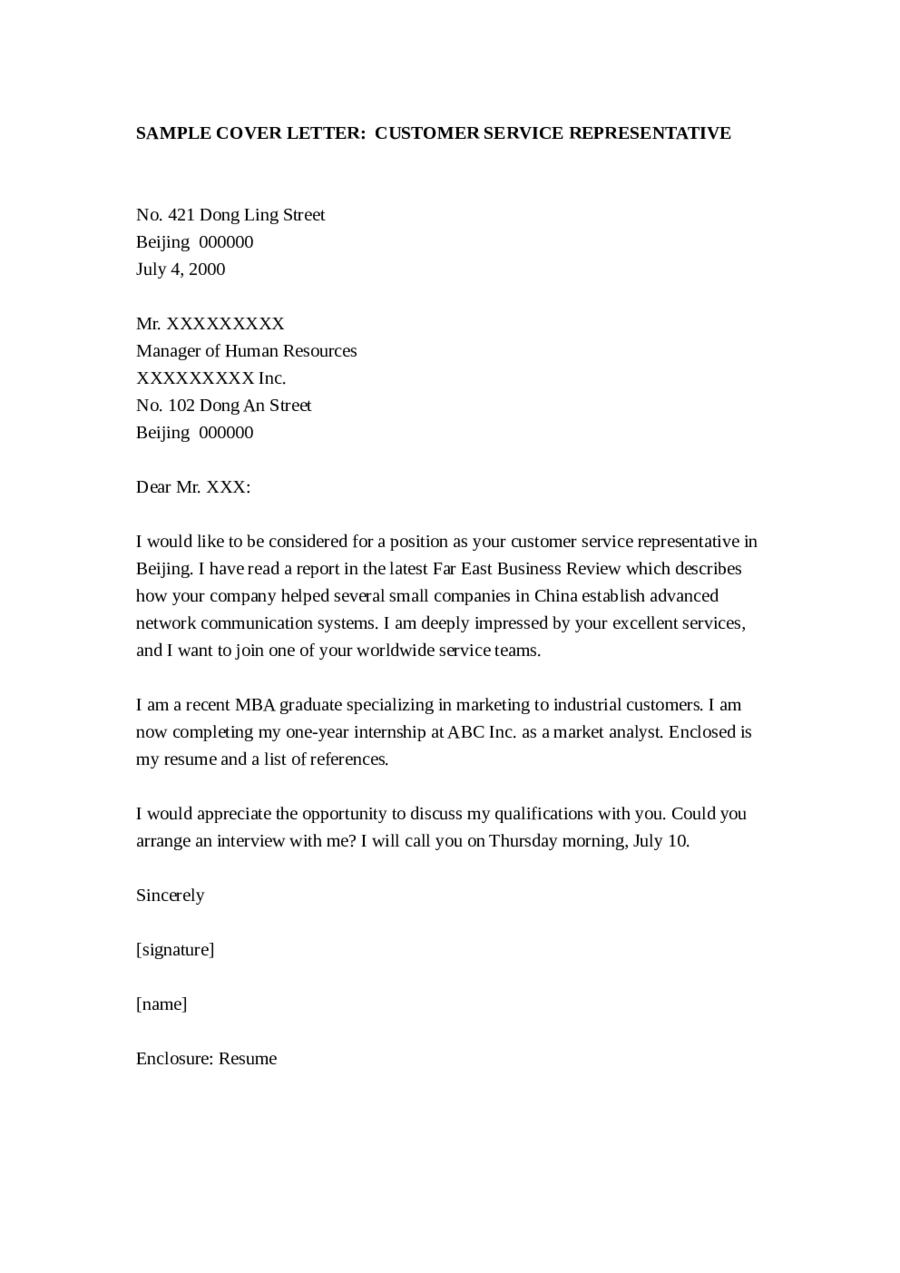 SAMPLE COVER LETTER: CUSTOMER SERVICE REPRESENTATIVE

No. 421 Dong Ling Street
Beijing 000000
July 4, 2000

Mr. XXXXXXXXX
Manager of Human Resources
XXXXXXXXX Inc.
No. 102 Dong An Street
Beijing 000000

Dear Mr. XXX:

I would like to be considered for a position as your customer service representative in Beijing. I have read a report in the latest Far East Business Review which describes how your company helped several small companies in China establish advanced network communication systems. I am deeply impressed by your excellent services, and I want to join one of your worldwide service teams.

I am a recent MBA graduate specializing in marketing to industrial customers. I am now completing my one-year internship at ABC Inc. as a market analyst. Enclosed is my resume and a list of references.

I would appreciate the opportunity to discuss my qualifications with you. Could you arrange an interview with me? I will call you on Thursday morning, July 10.

Sincerely

[signature]

[name]

Enclosure: Resume